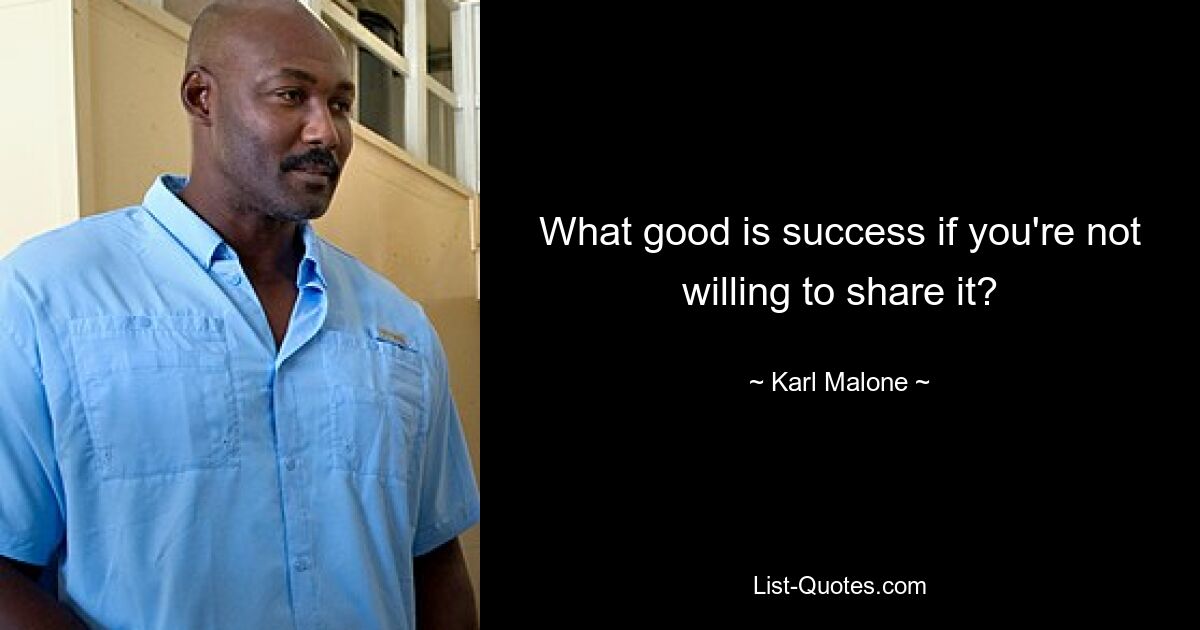 What good is success if you're not willing to share it?

~ Karl Malone ~

List-Quotes.com